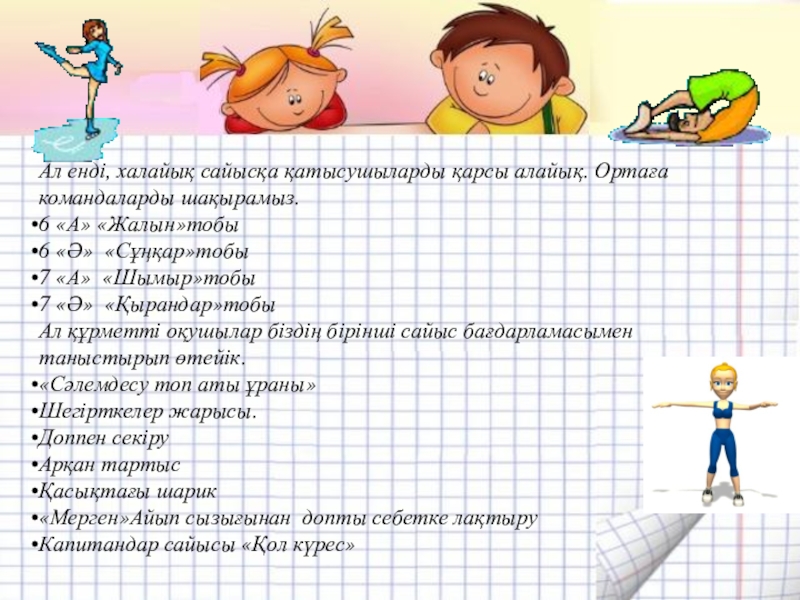 Ал енді, халайық сайысқа қатысушыларды қарсы алайық. Ортаға командаларды шақырамыз.
•6 «А» «Жалын»тобы
•6 «Ә» «Сұңқар»тобы
•7 «А» «Шымыр»тобы
•7 «Ә» «Қырандар»тобы
Ал құрметті оқушылар біздің бірінші сайыс бағдарламасымен таныстырып өтейік.
•«Сәлемдесу топ аты ұраны»
•Шегірткелер жарысы.
•Доппен секіру
•Арқан тартыс
•Қасықтағы шарик
•«Мерген»Айып сызығынан допты себетке лақтыру
•Капитандар сайысы «Қол күрес»